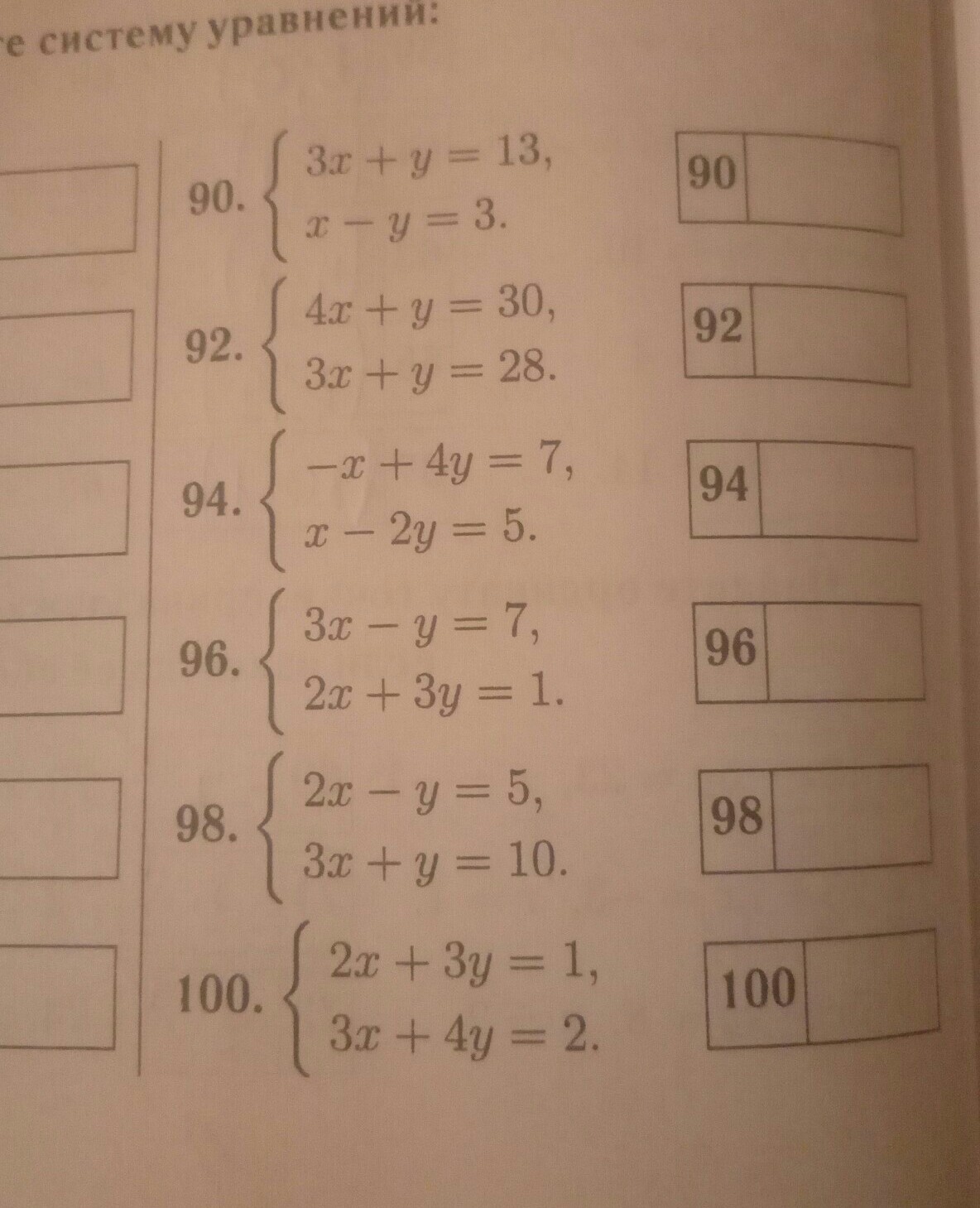 е систему уравнений:

90. $\begin{cases} 3x + y = 13, \\ x - y = 3. \end{cases}$

90

92. $\begin{cases} 4x + y = 30, \\ 3x + y = 28. \end{cases}$

92

94. $\begin{cases} -x + 4y = 7, \\ x - 2y = 5. \end{cases}$

94

96. $\begin{cases} 3x - y = 7, \\ 2x + 3y = 1. \end{cases}$

96

98. $\begin{cases} 2x - y = 5, \\ 3x + y = 10. \end{cases}$

98

100. $\begin{cases} 2x + 3y = 1, \\ 3x + 4y = 2. \end{cases}$

100